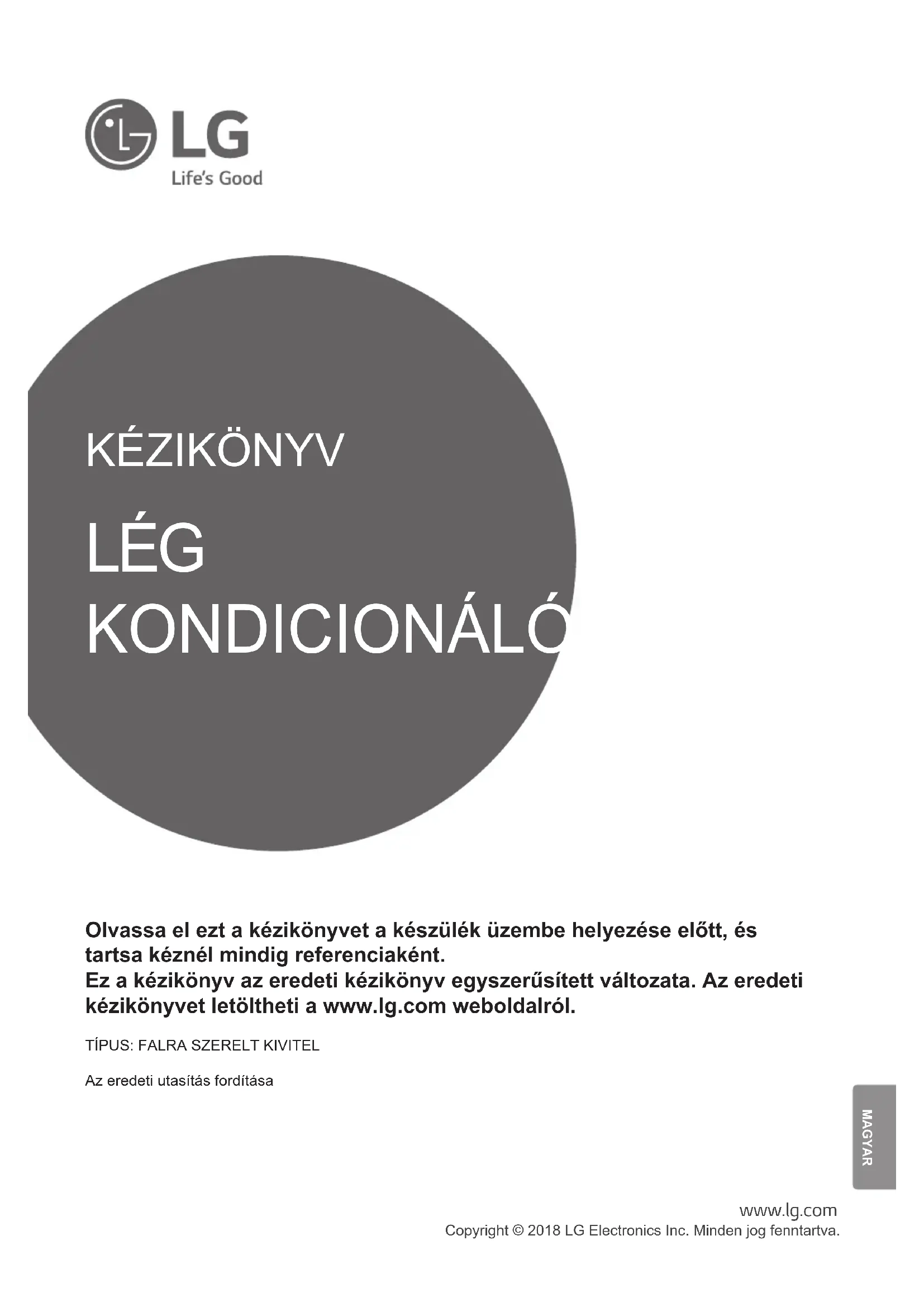 LG
Life's Good

KÉZIKÖNYV

LÉG
KONDICIONÁLÓ

Olvassa el ezt a kézikönyvet a készülék üzembe helyezése előtt, és tartsa kéznél mindig referenciaként.
Ez a kézikönyv az eredeti kézikönyv egyszerűsített változata. Az eredeti kézikönyvet letöltheti a www.lg.com weboldalról.

TÍPUS: FALRA SZERELT KIVITEL

Az eredeti utasítás fordítása

MAGYAR

www.lg.com
Copyright © 2018 LG Electronics Inc. Minden jog fenntartva.